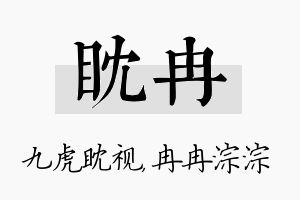 眈冉

九虎眈视,冉冉淙淙